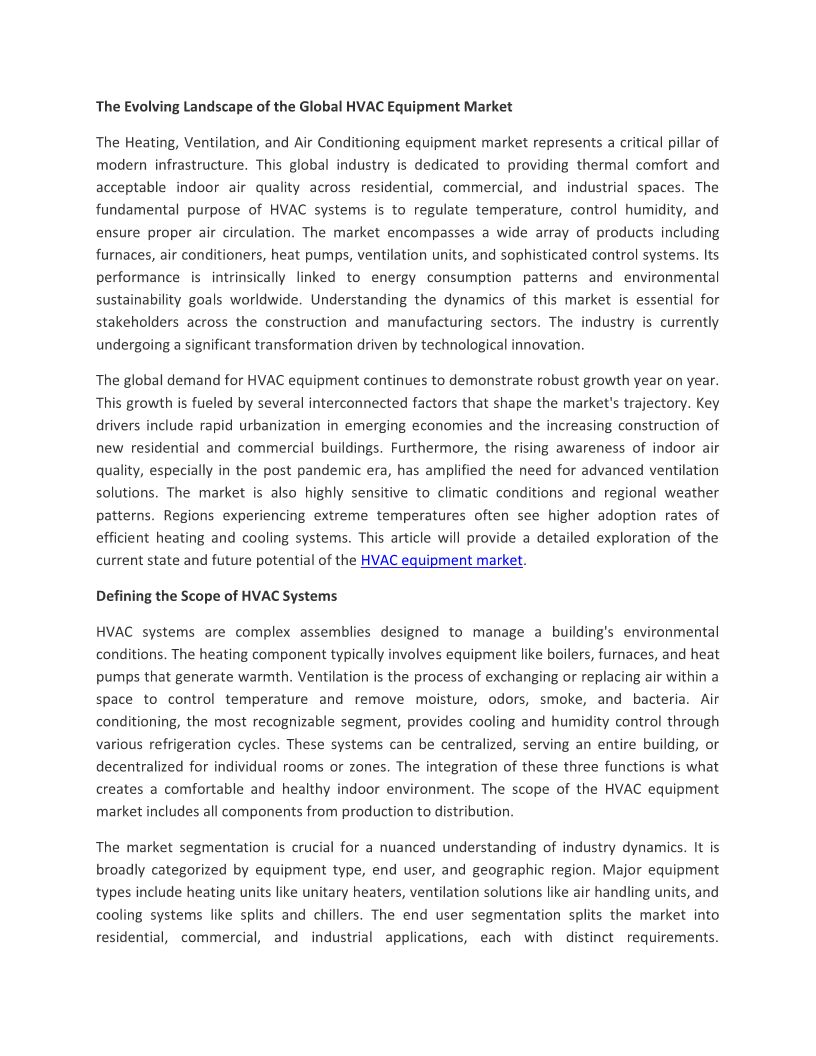 The Evolving Landscape of the Global HVAC Equipment Market

The Heating, Ventilation, and Air Conditioning equipment market represents a critical pillar of modern infrastructure. This global industry is dedicated to providing thermal comfort and acceptable indoor air quality across residential, commercial, and industrial spaces. The fundamental purpose of HVAC systems is to regulate temperature, control humidity, and ensure proper air circulation. The market encompasses a wide array of products including furnaces, air conditioners, heat pumps, ventilation units, and sophisticated control systems. Its performance is intrinsically linked to energy consumption patterns and environmental sustainability goals worldwide. Understanding the dynamics of this market is essential for stakeholders across the construction and manufacturing sectors. The industry is currently undergoing a significant transformation driven by technological innovation.

The global demand for HVAC equipment continues to demonstrate robust growth year on year. This growth is fueled by several interconnected factors that shape the market's trajectory. Key drivers include rapid urbanization in emerging economies and the increasing construction of new residential and commercial buildings. Furthermore, the rising awareness of indoor air quality, especially in the post pandemic era, has amplified the need for advanced ventilation solutions. The market is also highly sensitive to climatic conditions and regional weather patterns. Regions experiencing extreme temperatures often see higher adoption rates of efficient heating and cooling systems. This article will provide a detailed exploration of the current state and future potential of the HVAC equipment market.

Defining the Scope of HVAC Systems

HVAC systems are complex assemblies designed to manage a building's environmental conditions. The heating component typically involves equipment like boilers, furnaces, and heat pumps that generate warmth. Ventilation is the process of exchanging or replacing air within a space to control temperature and remove moisture, odors, smoke, and bacteria. Air conditioning, the most recognizable segment, provides cooling and humidity control through various refrigeration cycles. These systems can be centralized, serving an entire building, or decentralized for individual rooms or zones. The integration of these three functions is what creates a comfortable and healthy indoor environment. The scope of the HVAC equipment market includes all components from production to distribution.

The market segmentation is crucial for a nuanced understanding of industry dynamics. It is broadly categorized by equipment type, end user, and geographic region. Major equipment types include heating units like unitary heaters, ventilation solutions like air handling units, and cooling systems like splits and chillers. The end user segmentation splits the market into residential, commercial, and industrial applications, each with distinct requirements.